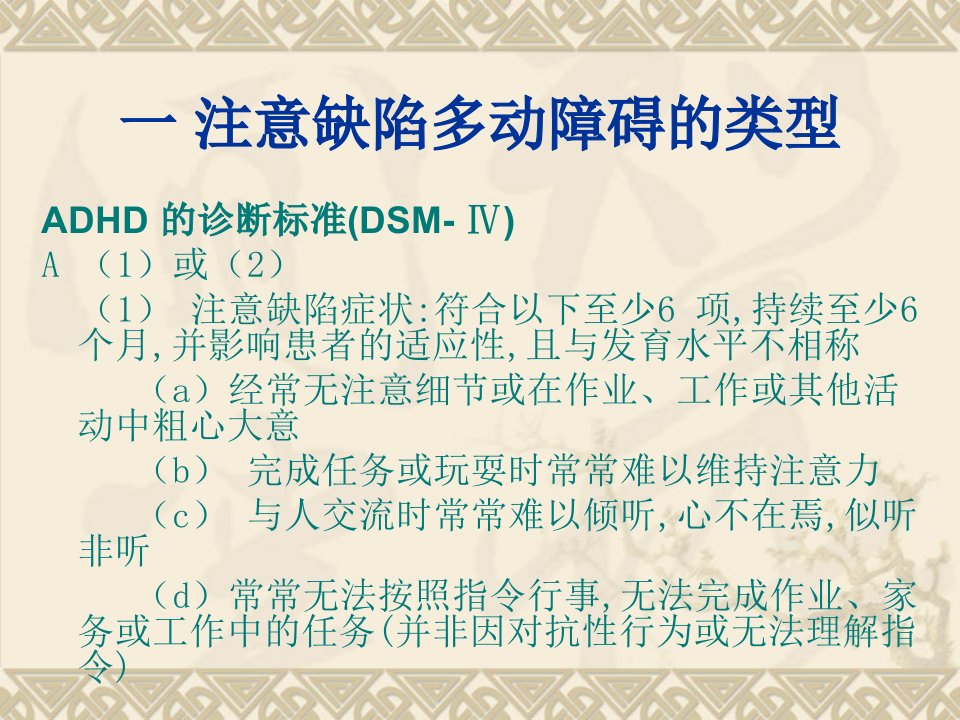 一 注意缺陷多动障碍的类型

ADHD 的诊断标准(DSM- Ⅳ)

A （1）或（2）

（1） 注意缺陷症状:符合以下至少6 项,持续至少6个月,并影响患者的适应性,且与发育水平不相称

（a）经常无注意细节或在作业、工作或其他活动中粗心大意

（b） 完成任务或玩耍时常常难以维持注意力

（c） 与人交流时常常难以倾听,心不在焉,似听非听

（d）常常无法按照指令行事,无法完成作业、家务或工作中的任务(并非因对抗性行为或无法理解指令)